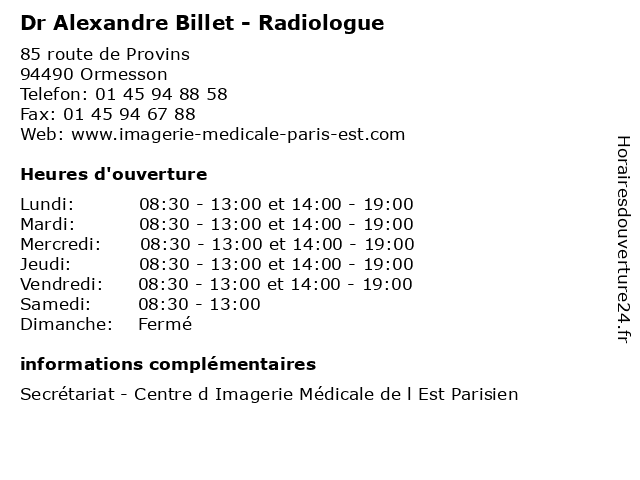 Dr Alexandre Billet - Radiologue

85 route de Provins
94490 Ormesson
Telefon: 01 45 94 88 58
Fax: 01 45 94 67 88
Web: www.imagerie-medicale-paris-est.com

Heures d'ouverture

| Lundi: | 08:30 - 13:00 et 14:00 - 19:00 |
|---|---|
| Mardi: | 08:30 - 13:00 et 14:00 - 19:00 |
| Mercredi: | 08:30 - 13:00 et 14:00 - 19:00 |
| Jeudi: | 08:30 - 13:00 et 14:00 - 19:00 |
| Vendredi: | 08:30 - 13:00 et 14:00 - 19:00 |
| Samedi: | 08:30 - 13:00 |
| Dimanche: | Fermé |

informations complémentaires

Secrétariat - Centre d Imagerie Médicale de l Est Parisien

Horairesdouverture24.fr